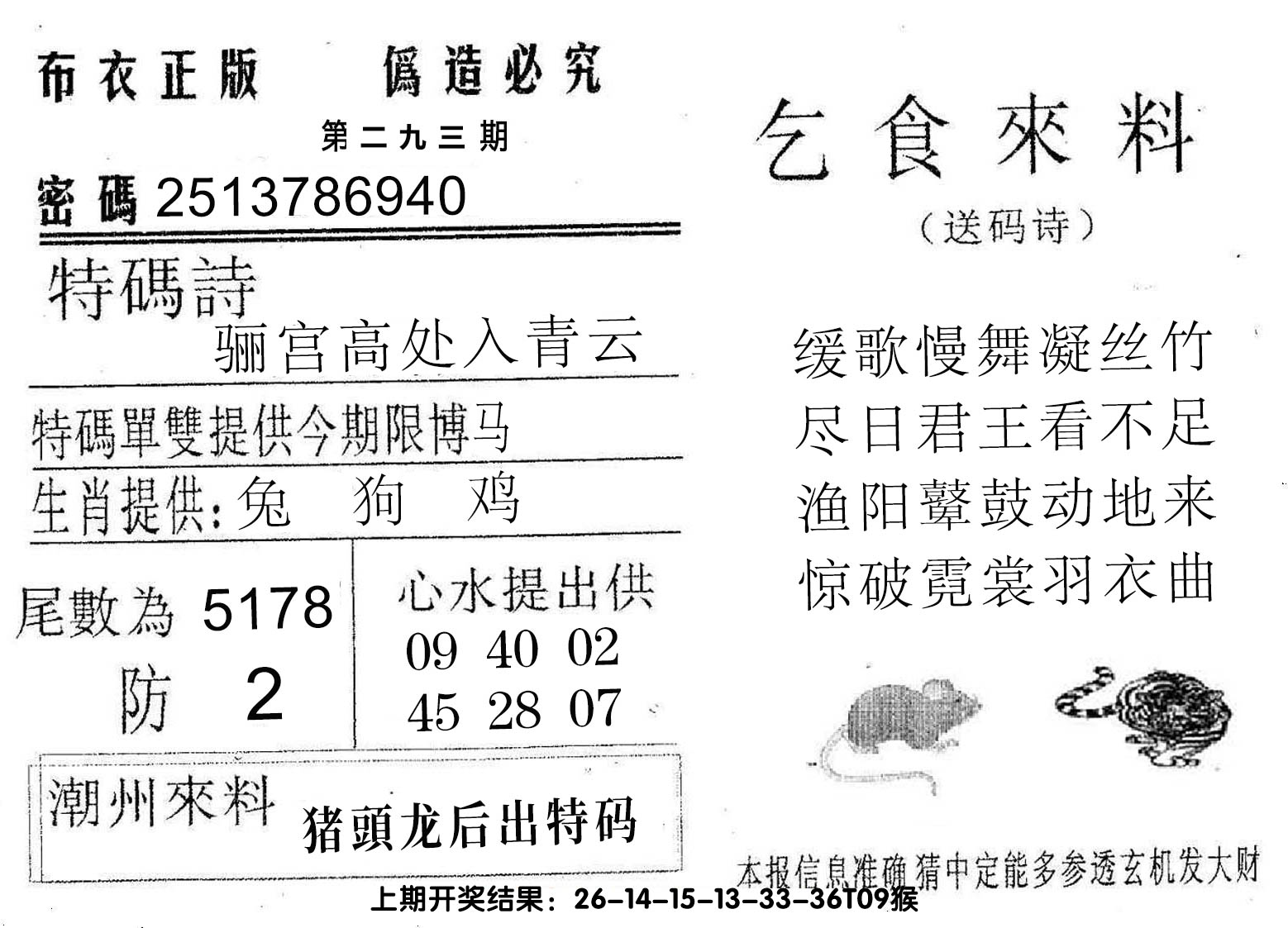 布衣正版　　僞造必究

第二九三期

密碼 2513786940

特碼詩

骊宫高处入青云

特碼單雙提供今期限博马

生肖提供：兔　狗　鸡

尾數為 5178

防 2

心水提出供

09 40 02

45 28 07

潮州來料　猪頭龙后出特码

乞食來料

（送码诗）

缓歌慢舞凝丝竹
尽日君王看不足
渔阳鼙鼓动地来
惊破霓裳羽衣曲

本报信息准确猜中定能多参透玄机发大财

上期开奖结果：26-14-15-13-33-36T09猴